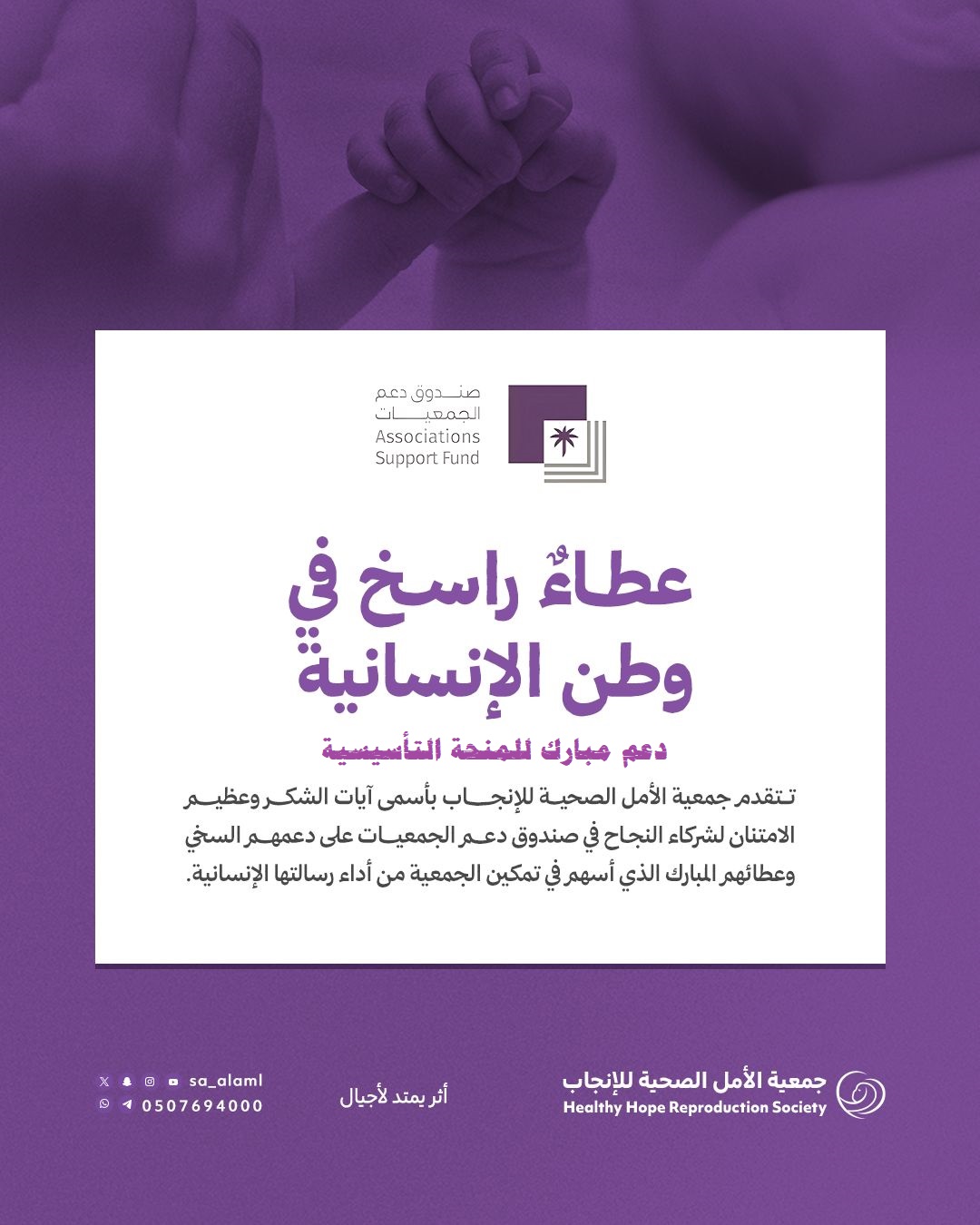 صندوق دعم
الجمعيات
Associations
Support Fund

عطاءٌ راسخ في
وطن الإنسانية

دعم مبارك للمنحة التأسيسية

تتقدم جمعية الأمل الصحية للإنجاب بأسمى آيات الشكر وعظيم الامتنان لشركاء النجاح في صندوق دعم الجمعيات على دعمهم السخي وعطائهم المبارك الذي أسهم في تمكين الجمعية من أداء رسالتها الإنسانية.

جمعية الأمل الصحية للإنجاب
Healthy Hope Reproduction Society

أثر يمتد لأجيال

sa_alaml
0507694000